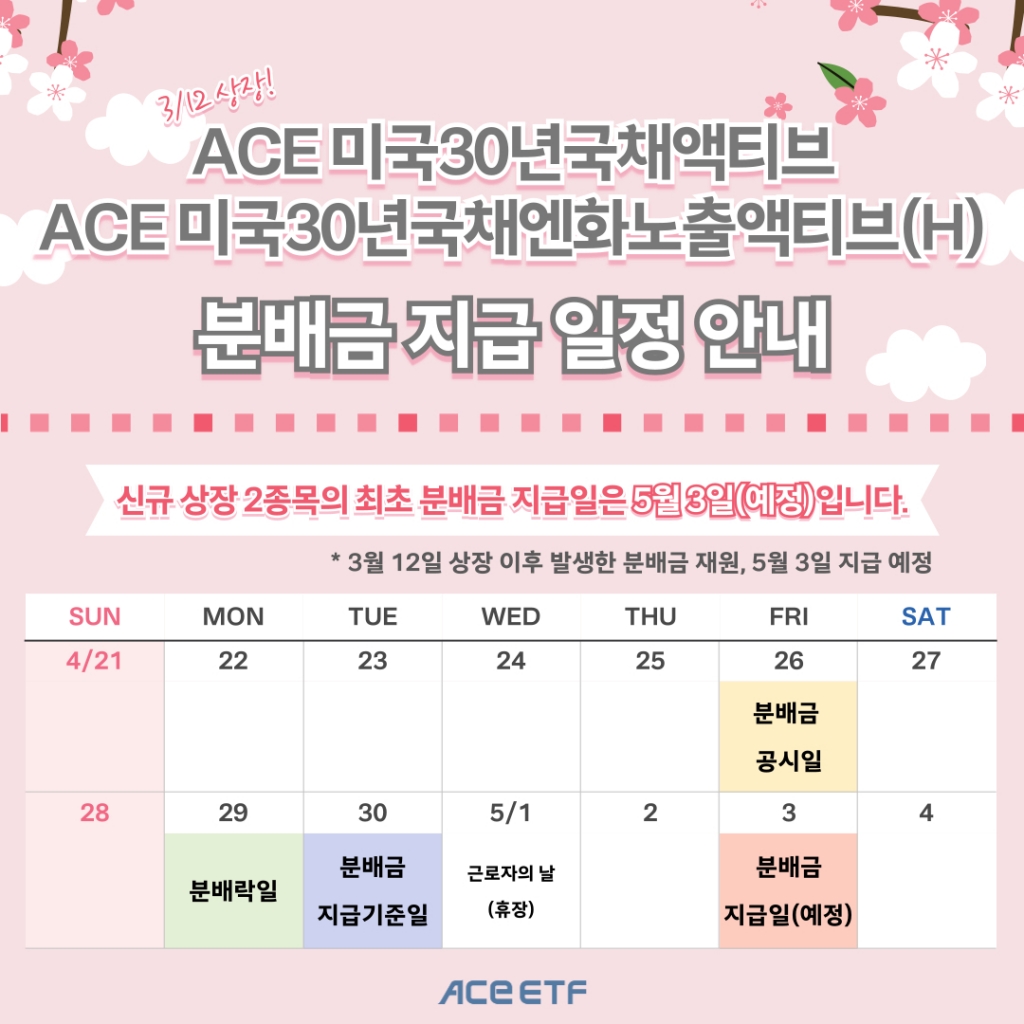 3/12 상장!

ACE 미국30년국채액티브
ACE 미국30년국채엔화노출액티브(H)

분배금 지급 일정 안내

신규 상장 2종목의 최초 분배금 지급일은 5월 3일(예정)입니다.

* 3월 12일 상장 이후 발생한 분배금 재원, 5월 3일 지급 예정

| SUN | MON | TUE | WED | THU | FRI | SAT |
|---|---|---|---|---|---|---|
| 4/21 | 22 | 23 | 24 | 25 | 26 분배금 공시일 | 27 |
| 28 | 29 분배락일 | 30 분배금 지급기준일 | 5/1 근로자의 날 (휴장) | 2 | 3 분배금 지급일(예정) | 4 |

ACE ETF